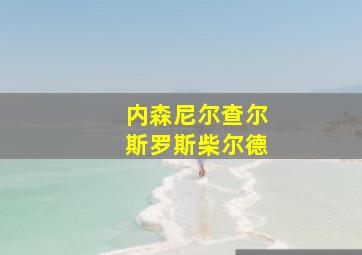 内森尼尔查尔
斯罗斯柴尔德